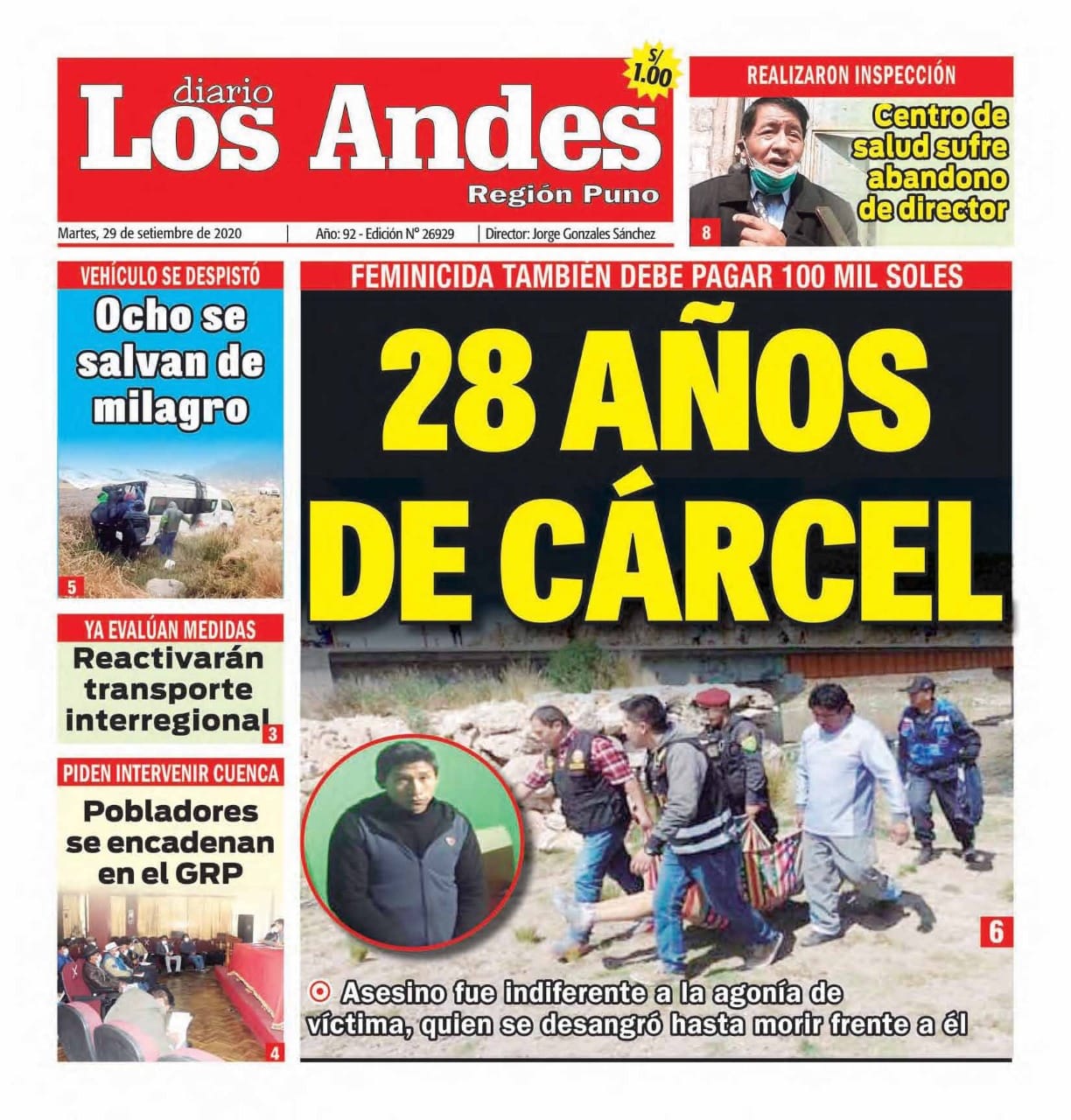 diario
Los Andes
Región Puno

S/ 1.00

Martes, 29 de setiembre de 2020 | Año: 92 - Edición N° 26929 | Director: Jorge Gonzales Sánchez

REALIZARON INSPECCIÓN
Centro de salud sufre abandono de director
8

VEHÍCULO SE DESPISTÓ
Ocho se salvan de milagro
5

YA EVALÚAN MEDIDAS
Reactivarán transporte interregional
3

PIDEN INTERVENIR CUENCA
Pobladores se encadenan en el GRP
4

FEMINICIDA TAMBIÉN DEBE PAGAR 100 MIL SOLES
28 AÑOS DE CÁRCEL

6

Asesino fue indiferente a la agonía de víctima, quien se desangró hasta morir frente a él